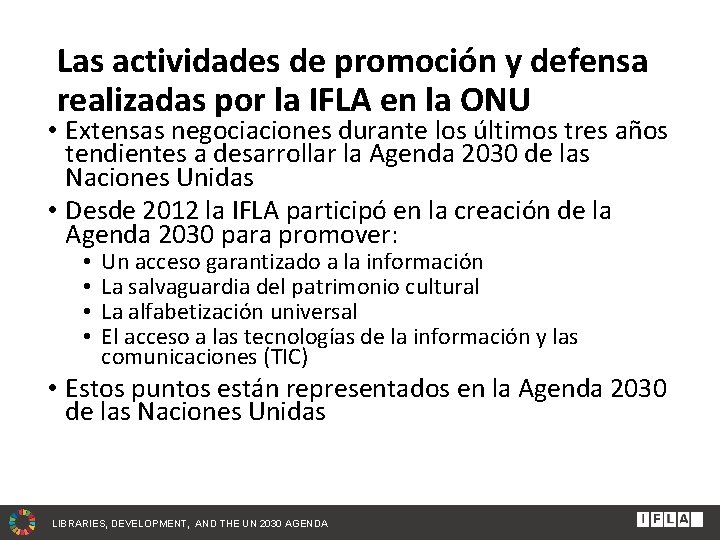 Las actividades de promoción y defensa realizadas por la IFLA en la ONU

• Extensas negociaciones durante los últimos tres años tendientes a desarrollar la Agenda 2030 de las Naciones Unidas

• Desde 2012 la IFLA participó en la creación de la Agenda 2030 para promover:
  • Un acceso garantizado a la información
  • La salvaguardia del patrimonio cultural
  • La alfabetización universal
  • El acceso a las tecnologías de la información y las comunicaciones (TIC)

• Estos puntos están representados en la Agenda 2030 de las Naciones Unidas

LIBRARIES, DEVELOPMENT, AND THE UN 2030 AGENDA

IFLA